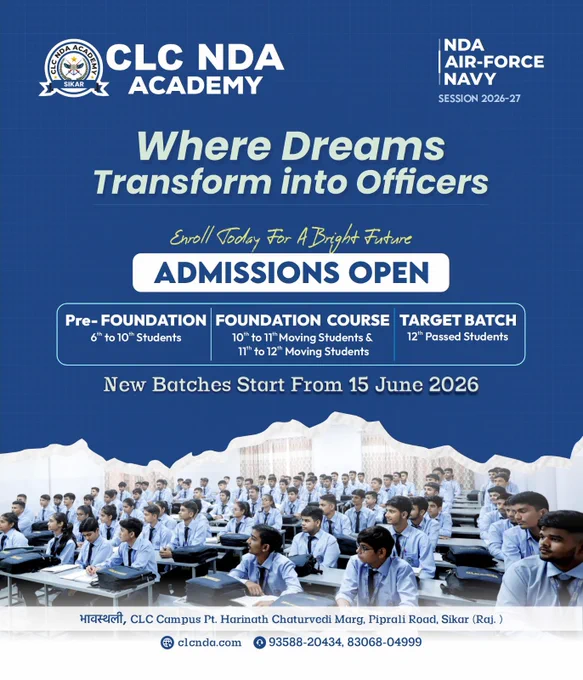 CLC NDA ACADEMY
SIKAR

CLC NDA
ACADEMY

NDA
AIR-FORCE
NAVY
SESSION 2026-27

Where Dreams
Transform into Officers

Enroll Today For A Bright Future

ADMISSIONS OPEN

Pre- FOUNDATION
6th to 10th Students

FOUNDATION COURSE
10th to 11th Moving Students &
11th to 12th Moving Students

TARGET BATCH
12th Passed Students

New Batches Start From 15 June 2026

भावस्थली, CLC Campus Pt. Harinath Chaturvedi Marg, Piprali Road, Sikar (Raj. )

clcnda.com 93588-20434, 83068-04999